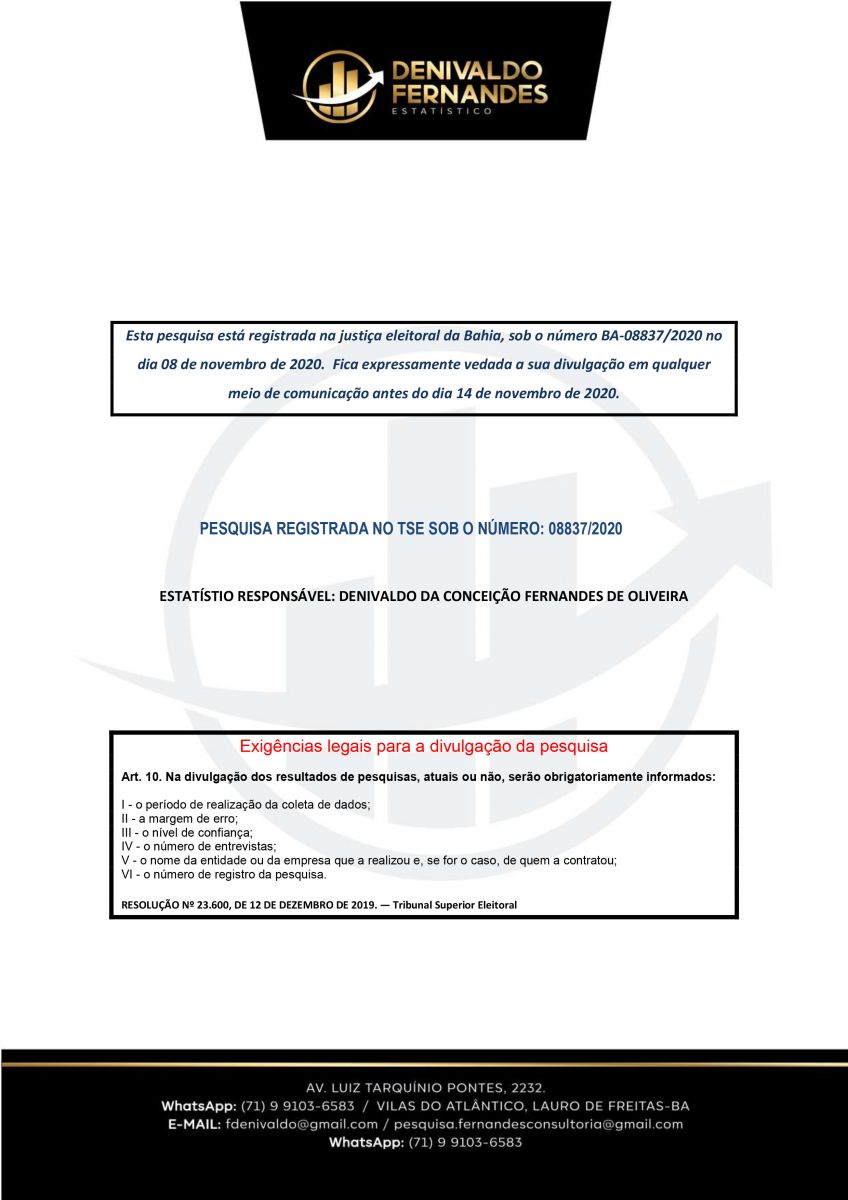 DENIVALDO
FERNANDES
ESTATÍSTICO

Esta pesquisa está registrada na justiça eleitoral da Bahia, sob o número BA-08837/2020 no dia 08 de novembro de 2020. Fica expressamente vedada a sua divulgação em qualquer meio de comunicação antes do dia 14 de novembro de 2020.

PESQUISA REGISTRADA NO TSE SOB O NÚMERO: 08837/2020

ESTATÍSTIO RESPONSÁVEL: DENIVALDO DA CONCEIÇÃO FERNANDES DE OLIVEIRA

Exigências legais para a divulgação da pesquisa

Art. 10. Na divulgação dos resultados de pesquisas, atuais ou não, serão obrigatoriamente informados:

I - o período de realização da coleta de dados;
II - a margem de erro;
III - o nível de confiança;
IV - o número de entrevistas;
V - o nome da entidade ou da empresa que a realizou e, se for o caso, de quem a contratou;
VI - o número de registro da pesquisa.

RESOLUÇÃO Nº 23.600, DE 12 DE DEZEMBRO DE 2019. — Tribunal Superior Eleitoral

AV. LUIZ TARQUÍNIO PONTES, 2232.
WhatsApp: (71) 9 9103-6583 / VILAS DO ATLÂNTICO, LAURO DE FREITAS-BA
E-MAIL: fdenivaldo@gmail.com / pesquisa.fernandesconsultoria@gmail.com
WhatsApp: (71) 9 9103-6583